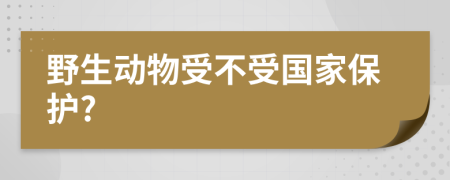 野生动物受不受国家保护?